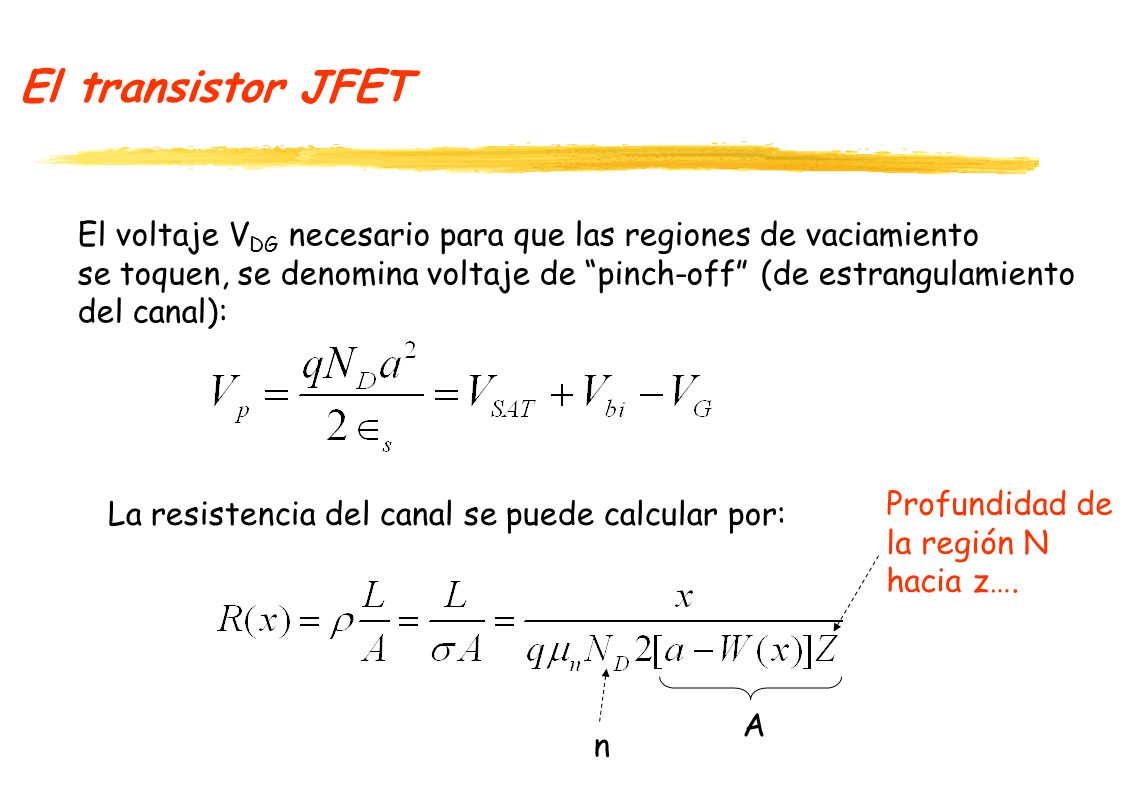 El transistor JFET

El voltaje $V_{DG}$ necesario para que las regiones de vaciamiento se toquen, se denomina voltaje de “pinch-off” (de estrangulamiento del canal):

$V_p = \frac{qN_D a^2}{2\in_s} = V_{SAT} + V_{bi} - V_G$

La resistencia del canal se puede calcular por:

Profundidad de la región N hacia z….

$R(x) = \rho\frac{L}{A} = \frac{L}{\sigma A} = \frac{x}{q\mu_n N_D 2[a - W(x)]Z}$

A

n